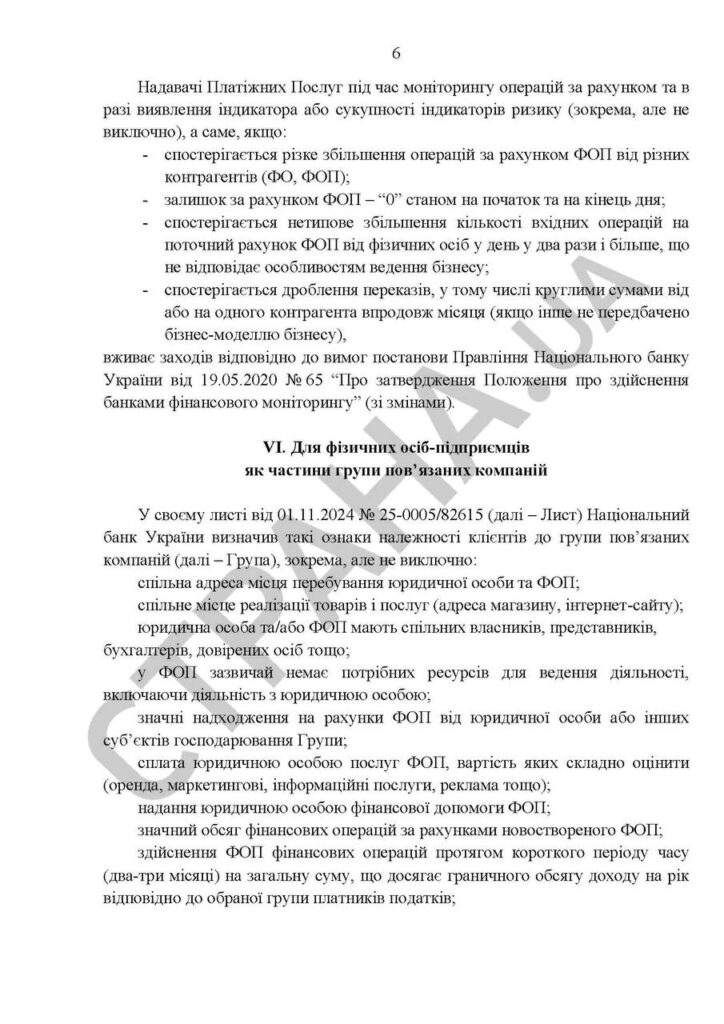 6

Надавачі Платіжних Послуг під час моніторингу операцій за рахунком та в разі виявлення індикатора або сукупності індикаторів ризику (зокрема, але не виключно), а саме, якщо:

- спостерігається різке збільшення операцій за рахунком ФОП від різних контрагентів (ФО, ФОП);
- залишок за рахунком ФОП – “0” станом на початок та на кінець дня;
- спостерігається нетипове збільшення кількості вхідних операцій на поточний рахунок ФОП від фізичних осіб у день у два рази і більше, що не відповідає особливостям ведення бізнесу;
- спостерігається дроблення переказів, у тому числі круглими сумами від або на одного контрагента впродовж місяця (якщо інше не передбачено бізнес-моделлю бізнесу),

вживає заходів відповідно до вимог постанови Правління Національного банку України від 19.05.2020 № 65 “Про затвердження Положення про здійснення банками фінансового моніторингу” (зі змінами).

VI. Для фізичних осіб-підприємців як частини групи пов’язаних компаній

У своєму листі від 01.11.2024 № 25-0005/82615 (далі – Лист) Національний банк України визначив такі ознаки належності клієнтів до групи пов’язаних компаній (далі – Група), зокрема, але не виключно:

спільна адреса місця перебування юридичної особи та ФОП;

спільне місце реалізації товарів і послуг (адреса магазину, інтернет-сайту);

юридична особа та/або ФОП мають спільних власників, представників, бухгалтерів, довірених осіб тощо;

у ФОП зазвичай немає потрібних ресурсів для ведення діяльності, включаючи діяльність з юридичною особою;

значні надходження на рахунки ФОП від юридичної особи або інших суб’єктів господарювання Групи;

сплата юридичною особою послуг ФОП, вартість яких складно оцінити (оренда, маркетингові, інформаційні послуги, реклама тощо);

надання юридичною особою фінансової допомоги ФОП;

значний обсяг фінансових операцій за рахунками новоствореного ФОП;

здійснення ФОП фінансових операцій протягом короткого періоду часу (два-три місяці) на загальну суму, що досягає граничного обсягу доходу на рік відповідно до обраної групи платників податків;

СТРАНА.UA